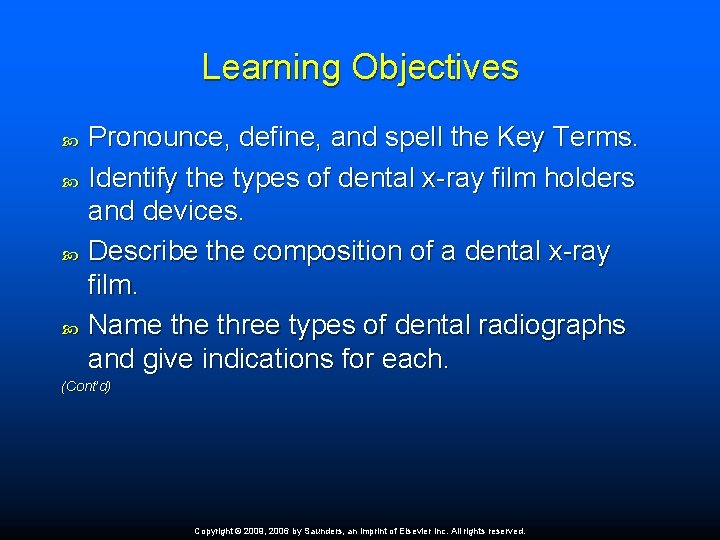 Learning Objectives

Pronounce, define, and spell the Key Terms.

Identify the types of dental x-ray film holders and devices.

Describe the composition of a dental x-ray film.

Name the three types of dental radiographs and give indications for each.

(Cont'd)

Copyright © 2009, 2006 by Saunders, an imprint of Elsevier Inc. All rights reserved.